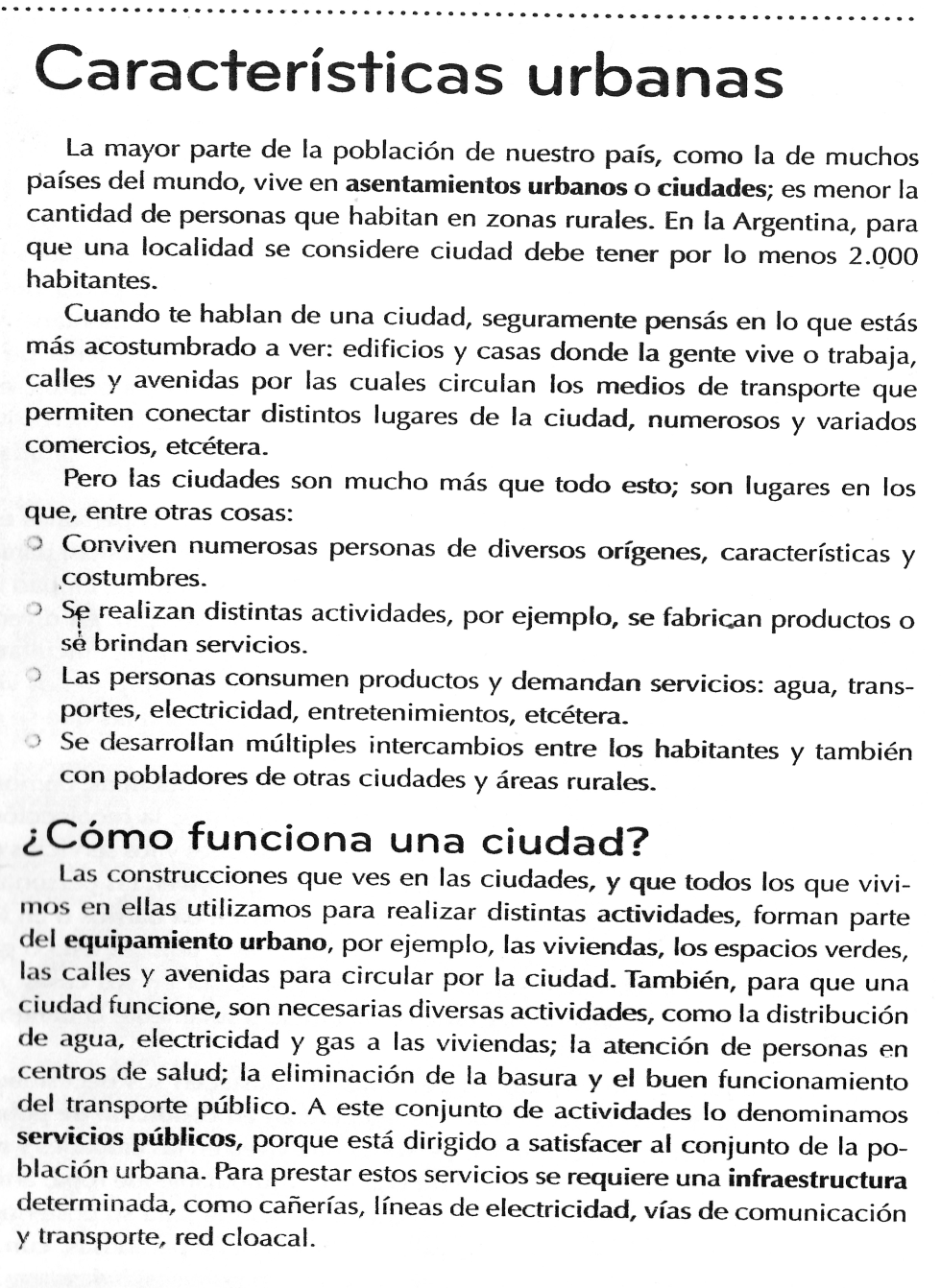 Características urbanas

La mayor parte de la población de nuestro país, como la de muchos países del mundo, vive en asentamientos urbanos o ciudades; es menor la cantidad de personas que habitan en zonas rurales. En la Argentina, para que una localidad se considere ciudad debe tener por lo menos 2.000 habitantes.

Cuando te hablan de una ciudad, seguramente pensás en lo que estás más acostumbrado a ver: edificios y casas donde la gente vive o trabaja, calles y avenidas por las cuales circulan los medios de transporte que permiten conectar distintos lugares de la ciudad, numerosos y variados comercios, etcétera.

Pero las ciudades son mucho más que todo esto; son lugares en los que, entre otras cosas:

Conviven numerosas personas de diversos orígenes, características y costumbres.

Se realizan distintas actividades, por ejemplo, se fabrican productos o se brindan servicios.

Las personas consumen productos y demandan servicios: agua, transportes, electricidad, entretenimientos, etcétera.

Se desarrollan múltiples intercambios entre los habitantes y también con pobladores de otras ciudades y áreas rurales.

¿Cómo funciona una ciudad?

Las construcciones que ves en las ciudades, y que todos los que vivimos en ellas utilizamos para realizar distintas actividades, forman parte del equipamiento urbano, por ejemplo, las viviendas, los espacios verdes, las calles y avenidas para circular por la ciudad. También, para que una ciudad funcione, son necesarias diversas actividades, como la distribución de agua, electricidad y gas a las viviendas; la atención de personas en centros de salud; la eliminación de la basura y el buen funcionamiento del transporte público. A este conjunto de actividades lo denominamos servicios públicos, porque está dirigido a satisfacer al conjunto de la población urbana. Para prestar estos servicios se requiere una infraestructura determinada, como cañerías, líneas de electricidad, vías de comunicación y transporte, red cloacal.